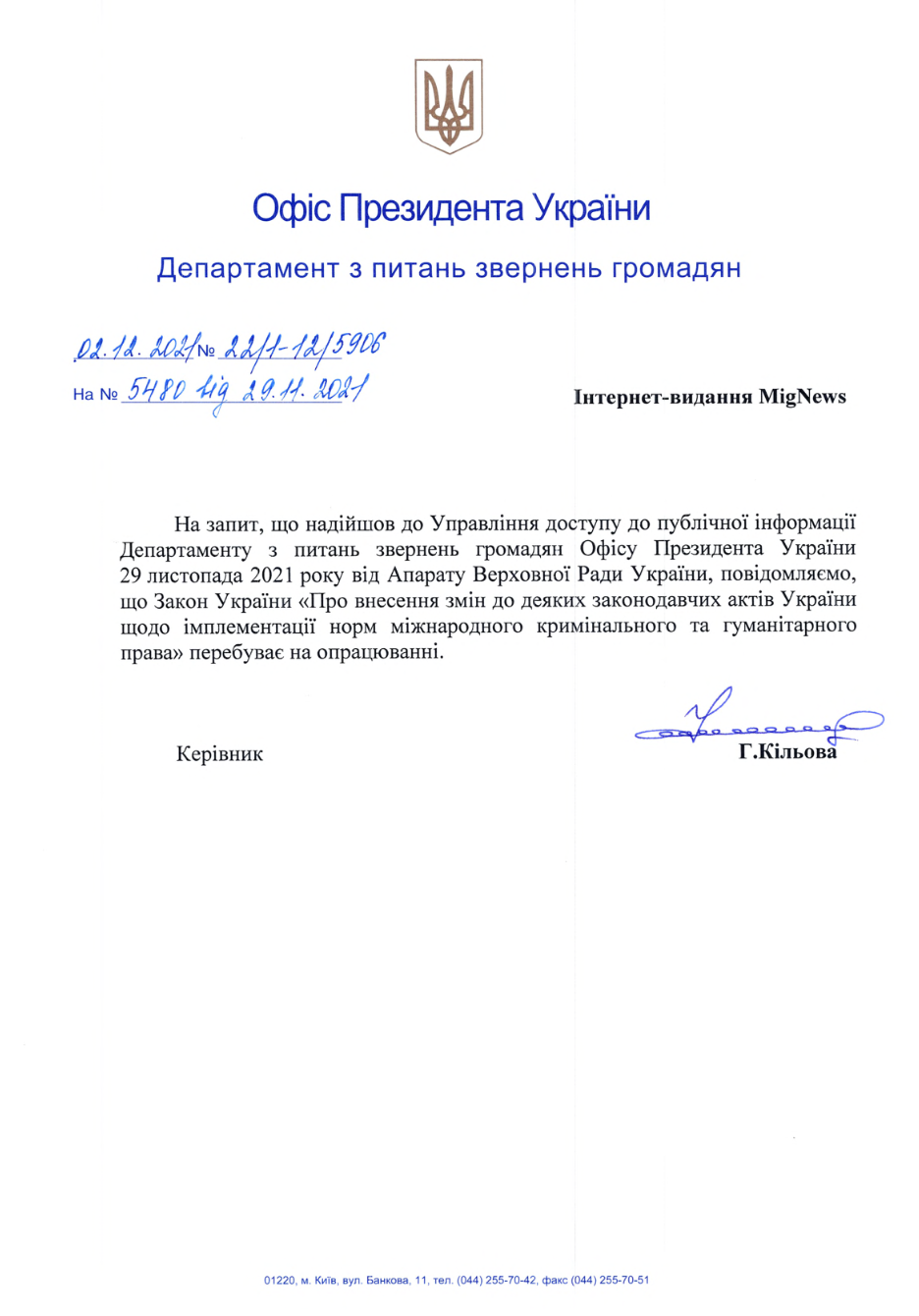 Офіс Президента України

Департамент з питань звернень громадян

02.12.2021 № 22/1-12/5906
На № 5480 від 29.11.2021

Інтернет-видання MigNews

На запит, що надійшов до Управління доступу до публічної інформації Департаменту з питань звернень громадян Офісу Президента України 29 листопада 2021 року від Апарату Верховної Ради України, повідомляємо, що Закон України «Про внесення змін до деяких законодавчих актів України щодо імплементації норм міжнародного кримінального та гуманітарного права» перебуває на опрацюванні.

Керівник

Г.Кільова

01220, м. Київ, вул. Банкова, 11, тел. (044) 255-70-42, факс (044) 255-70-51